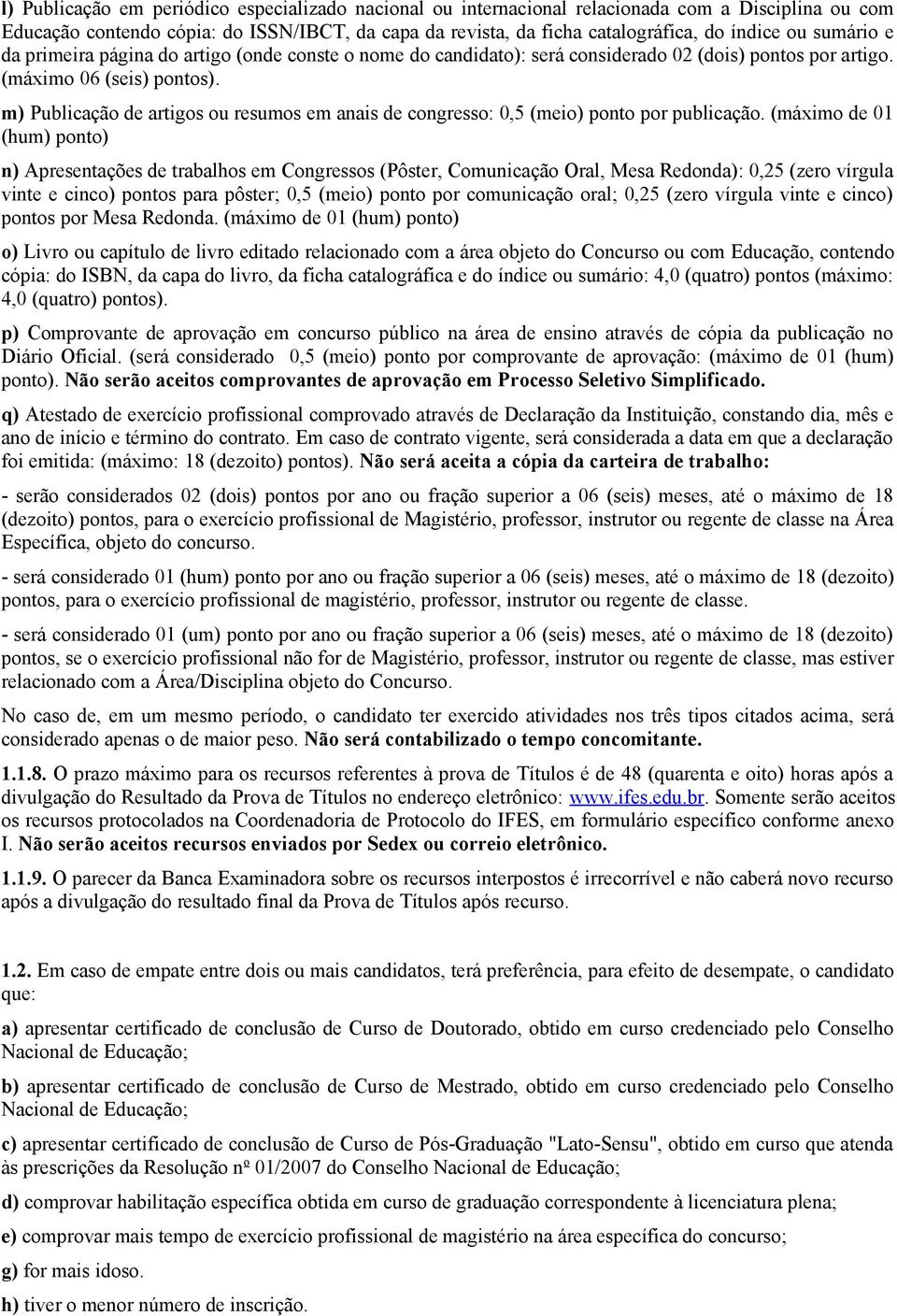 l) Publicação em periódico especializado nacional ou internacional relacionada com a Disciplina ou com Educação contendo cópia: do ISSN/IBCT, da capa da revista, da ficha catalográfica, do índice ou sumário e da primeira página do artigo (onde conste o nome do candidato): será considerado 02 (dois) pontos por artigo. (máximo 06 (seis) pontos).

m) Publicação de artigos ou resumos em anais de congresso: 0,5 (meio) ponto por publicação. (máximo de 01 (hum) ponto)

n) Apresentações de trabalhos em Congressos (Pôster, Comunicação Oral, Mesa Redonda): 0,25 (zero vírgula vinte e cinco) pontos para pôster; 0,5 (meio) ponto por comunicação oral; 0,25 (zero vírgula vinte e cinco) pontos por Mesa Redonda. (máximo de 01 (hum) ponto)

o) Livro ou capítulo de livro editado relacionado com a área objeto do Concurso ou com Educação, contendo cópia: do ISBN, da capa do livro, da ficha catalográfica e do índice ou sumário: 4,0 (quatro) pontos (máximo: 4,0 (quatro) pontos).

p) Comprovante de aprovação em concurso público na área de ensino através de cópia da publicação no Diário Oficial. (será considerado 0,5 (meio) ponto por comprovante de aprovação: (máximo de 01 (hum) ponto). Não serão aceitos comprovantes de aprovação em Processo Seletivo Simplificado.

q) Atestado de exercício profissional comprovado através de Declaração da Instituição, constando dia, mês e ano de início e término do contrato. Em caso de contrato vigente, será considerada a data em que a declaração foi emitida: (máximo: 18 (dezoito) pontos). Não será aceita a cópia da carteira de trabalho:

- serão considerados 02 (dois) pontos por ano ou fração superior a 06 (seis) meses, até o máximo de 18 (dezoito) pontos, para o exercício profissional de Magistério, professor, instrutor ou regente de classe na Área Específica, objeto do concurso.

- será considerado 01 (hum) ponto por ano ou fração superior a 06 (seis) meses, até o máximo de 18 (dezoito) pontos, para o exercício profissional de magistério, professor, instrutor ou regente de classe.

- será considerado 01 (um) ponto por ano ou fração superior a 06 (seis) meses, até o máximo de 18 (dezoito) pontos, se o exercício profissional não for de Magistério, professor, instrutor ou regente de classe, mas estiver relacionado com a Área/Disciplina objeto do Concurso.

No caso de, em um mesmo período, o candidato ter exercido atividades nos três tipos citados acima, será considerado apenas o de maior peso. Não será contabilizado o tempo concomitante.

1.1.8. O prazo máximo para os recursos referentes à prova de Títulos é de 48 (quarenta e oito) horas após a divulgação do Resultado da Prova de Títulos no endereço eletrônico: www.ifes.edu.br. Somente serão aceitos os recursos protocolados na Coordenadoria de Protocolo do IFES, em formulário específico conforme anexo I. Não serão aceitos recursos enviados por Sedex ou correio eletrônico.

1.1.9. O parecer da Banca Examinadora sobre os recursos interpostos é irrecorrível e não caberá novo recurso após a divulgação do resultado final da Prova de Títulos após recurso.

1.2. Em caso de empate entre dois ou mais candidatos, terá preferência, para efeito de desempate, o candidato que:

a) apresentar certificado de conclusão de Curso de Doutorado, obtido em curso credenciado pelo Conselho Nacional de Educação;

b) apresentar certificado de conclusão de Curso de Mestrado, obtido em curso credenciado pelo Conselho Nacional de Educação;

c) apresentar certificado de conclusão de Curso de Pós-Graduação "Lato-Sensu", obtido em curso que atenda às prescrições da Resolução nº 01/2007 do Conselho Nacional de Educação;

d) comprovar habilitação específica obtida em curso de graduação correspondente à licenciatura plena;

e) comprovar mais tempo de exercício profissional de magistério na área específica do concurso;

g) for mais idoso.

h) tiver o menor número de inscrição.